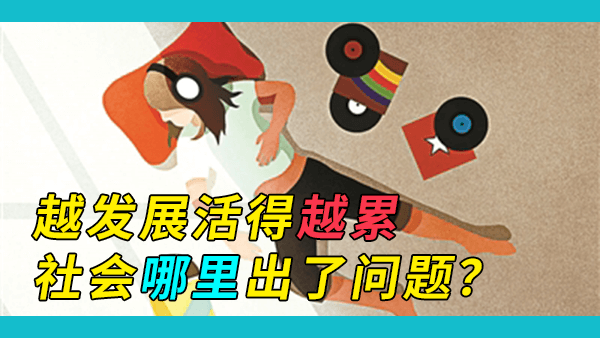 越发展活得越累
社会哪里出了问题?